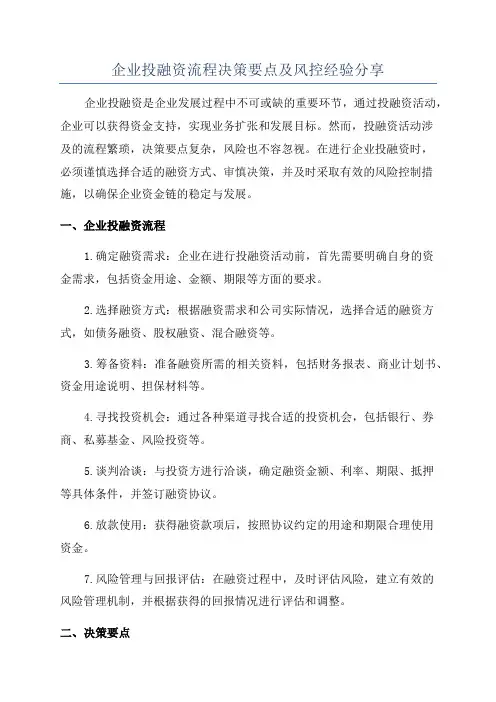 企业投融资流程决策要点及风控经验分享

企业投融资是企业发展过程中不可或缺的重要环节，通过投融资活动，企业可以获得资金支持，实现业务扩张和发展目标。然而，投融资活动涉及的流程繁琐，决策要点复杂，风险也不容忽视。在进行企业投融资时，必须谨慎选择合适的融资方式、审慎决策，并及时采取有效的风险控制措施，以确保企业资金链的稳定与发展。

一、企业投融资流程

1.确定融资需求：企业在进行投融资活动前，首先需要明确自身的资金需求，包括资金用途、金额、期限等方面的要求。

2.选择融资方式：根据融资需求和公司实际情况，选择合适的融资方式，如债务融资、股权融资、混合融资等。

3.筹备资料：准备融资所需的相关资料，包括财务报表、商业计划书、资金用途说明、担保材料等。

4.寻找投资机会：通过各种渠道寻找合适的投资机会，包括银行、券商、私募基金、风险投资等。

5.谈判洽谈：与投资方进行洽谈，确定融资金额、利率、期限、抵押等具体条件，并签订融资协议。

6.放款使用：获得融资款项后，按照协议约定的用途和期限合理使用资金。

7.风险管理与回报评估：在融资过程中，及时评估风险，建立有效的风险管理机制，并根据获得的回报情况进行评估和调整。

二、决策要点